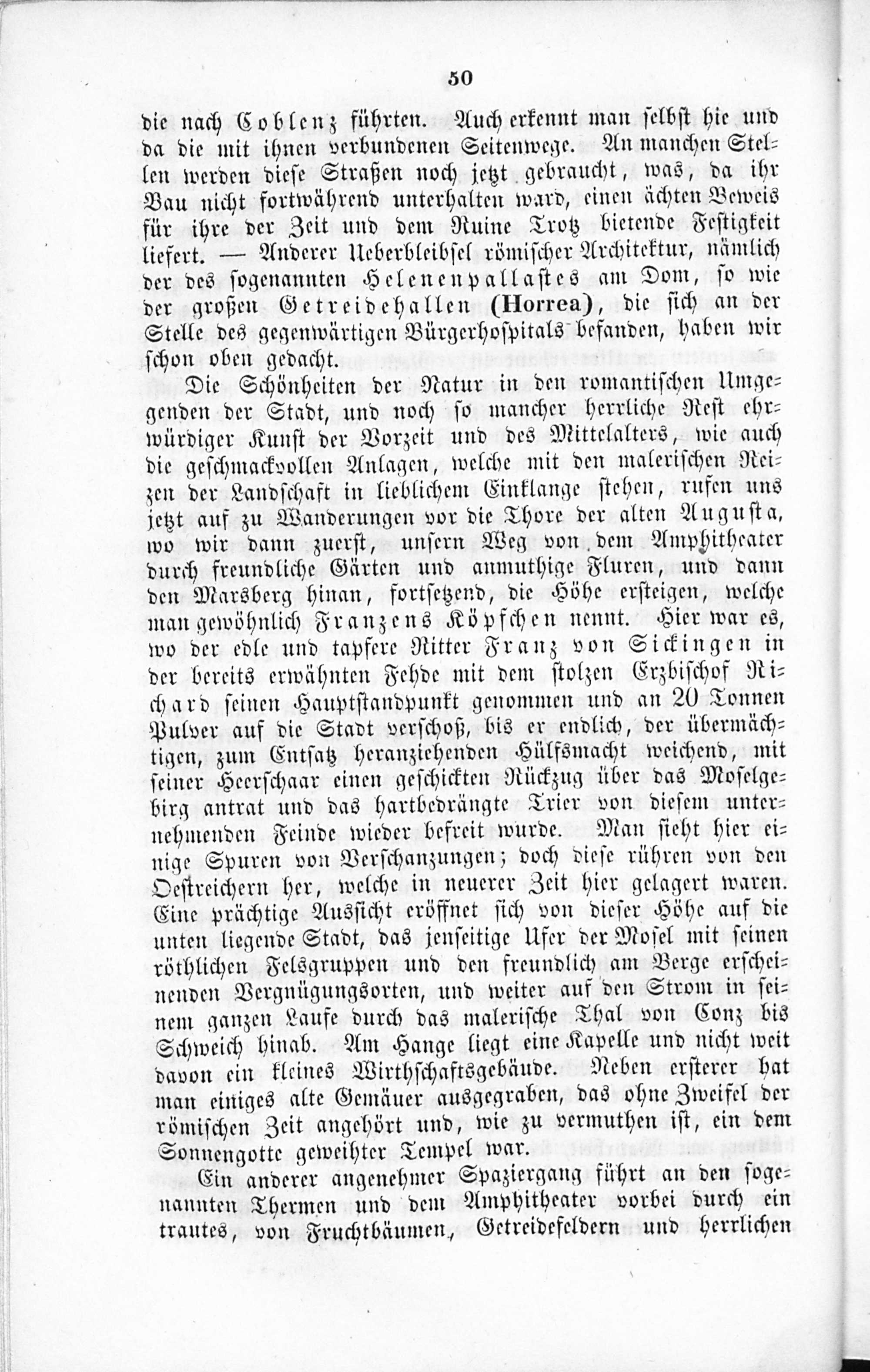 50

die nach Coblenz führten. Auch erkennt man selbst hie und da die mit ihnen verbundenen Seitenwege. An manchen Stellen werden diese Straßen noch jetzt gebraucht, was, da ihr Bau nicht fortwährend unterhalten ward, einen ächten Beweis für ihre der Zeit und dem Ruine Trotz bietende Festigkeit liefert. — Anderer Ueberbleibsel römischer Architektur, nämlich der des sogenannten Helenenpallastes am Dom, so wie der großen Getreidehallen (Horrea), die sich an der Stelle des gegenwärtigen Bürgerhospitals befanden, haben wir schon oben gedacht.

Die Schönheiten der Natur in den romantischen Umgegenden der Stadt, und noch so mancher herrliche Rest ehrwürdiger Kunst der Vorzeit und des Mittelalters, wie auch die geschmackvollen Anlagen, welche mit den malerischen Reizen der Landschaft in lieblichem Einklange stehen, rufen uns jetzt auf zu Wanderungen vor die Thore der alten Augusta, wo wir dann zuerst, unsern Weg von dem Amphitheater durch freundliche Gärten und anmuthige Fluren, und dann den Marsberg hinan, fortsetzend, die Höhe ersteigen, welche man gewöhnlich Franzens Köpfchen nennt. Hier war es, wo der edle und tapfere Ritter Franz von Sickingen in der bereits erwähnten Fehde mit dem stolzen Erzbischof Richard seinen Hauptstandpunkt genommen und an 20 Tonnen Pulver auf die Stadt verschoß, bis er endlich, der übermächtigen, zum Entsatz heranziehenden Hülfsmacht weichend, mit seiner Heerschaar einen geschickten Rückzug über das Moselgebirg antrat und das hartbedrängte Trier von diesem unternehmenden Feinde wieder befreit wurde. Man sieht hier einige Spuren von Verschanzungen; doch diese rühren von den Oestreichern her, welche in neuerer Zeit hier gelagert waren. Eine prächtige Aussicht eröffnet sich von dieser Höhe auf die unten liegende Stadt, das jenseitige Ufer der Mosel mit seinen röthlichen Felsgruppen und den freundlich am Berge erscheinenden Vergnügungsorten, und weiter auf den Strom in seinem ganzen Laufe durch das malerische Thal von Conz bis Schweich hinab. Am Hange liegt eine Kapelle und nicht weit davon ein kleines Wirthschaftsgebäude. Neben ersterer hat man einiges alte Gemäuer ausgegraben, das ohne Zweifel der römischen Zeit angehört und, wie zu vermuthen ist, ein dem Sonnengotte geweihter Tempel war.

Ein anderer angenehmer Spaziergang führt an den sogenannten Thermen und dem Amphitheater vorbei durch ein trautes, von Fruchtbäumen, Getreidefeldern und herrlichen